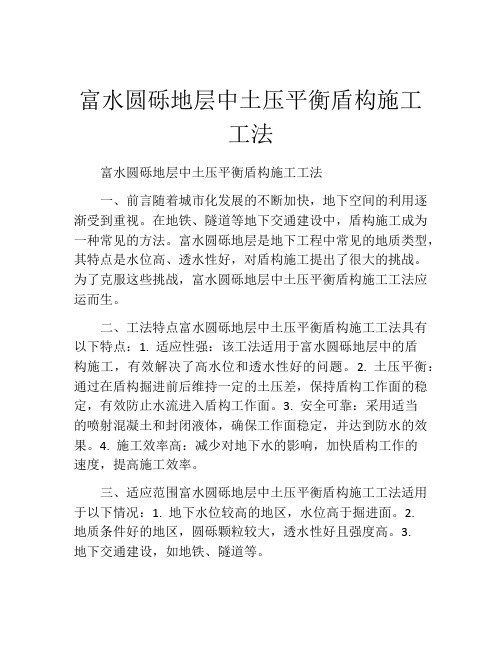 富水圆砾地层中土压平衡盾构施工工法

富水圆砾地层中土压平衡盾构施工工法

一、前言随着城市化发展的不断加快，地下空间的利用逐渐受到重视。在地铁、隧道等地下交通建设中，盾构施工成为一种常见的方法。富水圆砾地层是地下工程中常见的地质类型，其特点是水位高、透水性好，对盾构施工提出了很大的挑战。为了克服这些挑战，富水圆砾地层中土压平衡盾构施工工法应运而生。

二、工法特点富水圆砾地层中土压平衡盾构施工工法具有以下特点：1. 适应性强：该工法适用于富水圆砾地层中的盾构施工，有效解决了高水位和透水性好的问题。2. 土压平衡：通过在盾构掘进前后维持一定的土压差，保持盾构工作面的稳定，有效防止水流进入盾构工作面。3. 安全可靠：采用适当的喷射混凝土和封闭液体，确保工作面稳定，并达到防水的效果。4. 施工效率高：减少对地下水的影响，加快盾构工作的速度，提高施工效率。

三、适应范围富水圆砾地层中土压平衡盾构施工工法适用于以下情况：1. 地下水位较高的地区，水位高于掘进面。2. 地质条件好的地区，圆砾颗粒较大，透水性好且强度高。3. 地下交通建设，如地铁、隧道等。